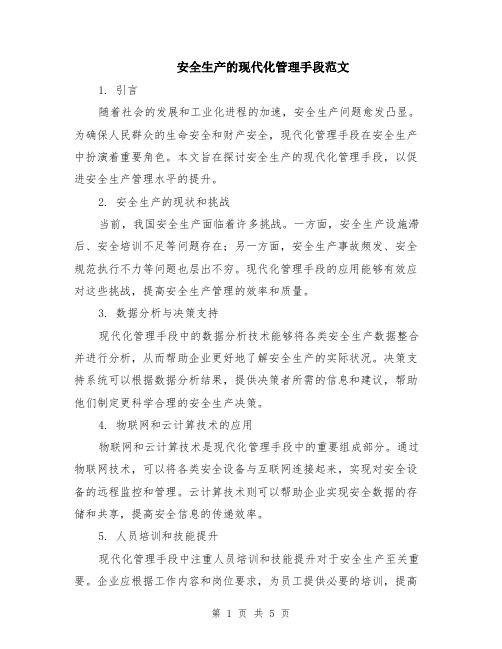 安全生产的现代化管理手段范文

1. 引言

随着社会的发展和工业化进程的加速，安全生产问题愈发凸显。为确保人民群众的生命安全和财产安全，现代化管理手段在安全生产中扮演着重要角色。本文旨在探讨安全生产的现代化管理手段，以促进安全生产管理水平的提升。

2. 安全生产的现状和挑战

当前，我国安全生产面临着许多挑战。一方面，安全生产设施滞后、安全培训不足等问题存在；另一方面，安全生产事故频发、安全规范执行不力等问题也层出不穷。现代化管理手段的应用能够有效应对这些挑战，提高安全生产管理的效率和质量。

3. 数据分析与决策支持

现代化管理手段中的数据分析技术能够将各类安全生产数据整合并进行分析，从而帮助企业更好地了解安全生产的实际状况。决策支持系统可以根据数据分析结果，提供决策者所需的信息和建议，帮助他们制定更科学合理的安全生产决策。

4. 物联网和云计算技术的应用

物联网和云计算技术是现代化管理手段中的重要组成部分。通过物联网技术，可以将各类安全设备与互联网连接起来，实现对安全设备的远程监控和管理。云计算技术则可以帮助企业实现安全数据的存储和共享，提高安全信息的传递效率。

5. 人员培训和技能提升

现代化管理手段中注重人员培训和技能提升对于安全生产至关重要。企业应根据工作内容和岗位要求，为员工提供必要的培训，提高

第 1 页 共 5 页